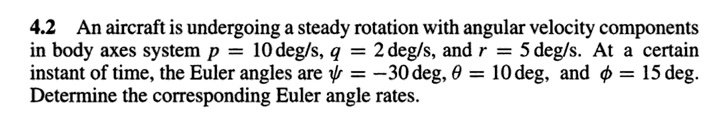 **4.2** An aircraft is undergoing a steady rotation with angular velocity components in body axes system $p = 10$ deg/s, $q = 2$ deg/s, and $r = 5$ deg/s. At a certain instant of time, the Euler angles are $\psi = -30$ deg, $\theta = 10$ deg, and $\phi = 15$ deg. Determine the corresponding Euler angle rates.